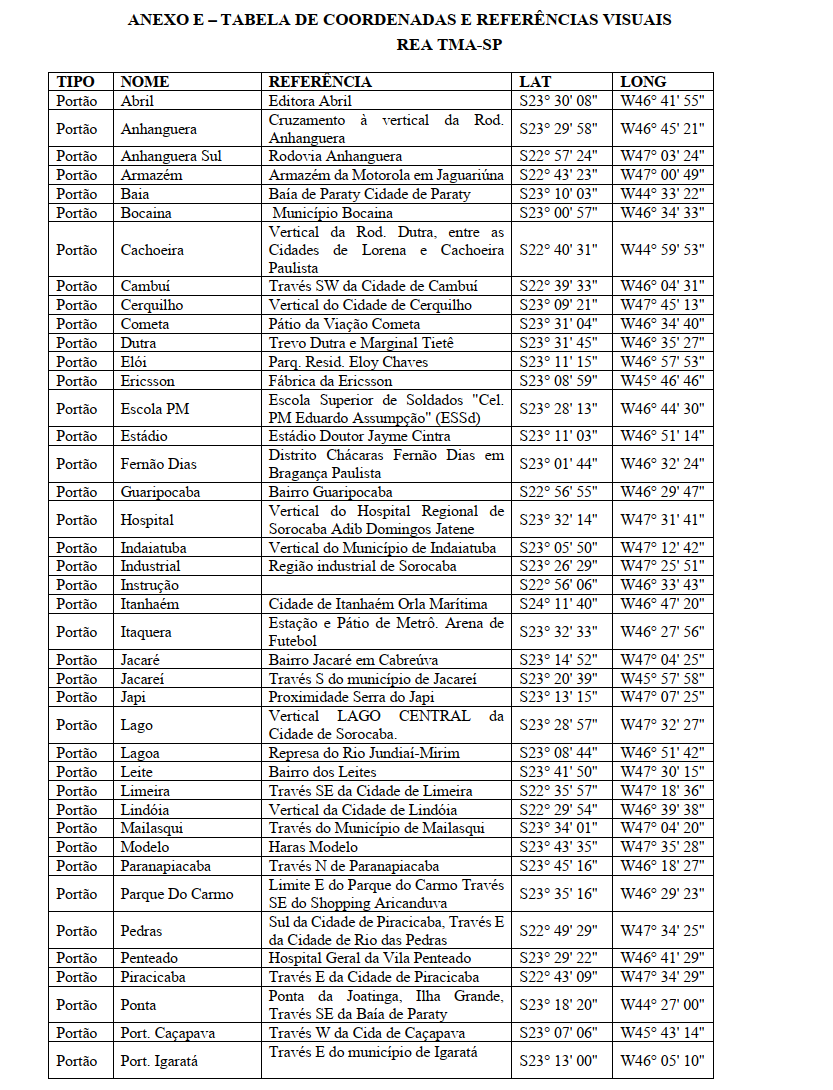 ANEXO E – TABELA DE COORDENADAS E REFERÊNCIAS VISUAIS
REA TMA-SP

| TIPO | NOME | REFERÊNCIA | LAT | LONG |
|---|---|---|---|---|
| Portão | Abril | Editora Abril | S23° 30' 08" | W46° 41' 55" |
| Portão | Anhanguera | Cruzamento à vertical da Rod. Anhanguera | S23° 29' 58" | W46° 45' 21" |
| Portão | Anhanguera Sul | Rodovia Anhanguera | S22° 57' 24" | W47° 03' 24" |
| Portão | Armazém | Armazém da Motorola em Jaguariúna | S22° 43' 23" | W47° 00' 49" |
| Portão | Baia | Baía de Paraty Cidade de Paraty | S23° 10' 03" | W44° 33' 22" |
| Portão | Bocaina | Município Bocaina | S23° 00' 57" | W46° 34' 33" |
| Portão | Cachoeira | Vertical da Rod. Dutra, entre as Cidades de Lorena e Cachoeira Paulista | S22° 40' 31" | W44° 59' 53" |
| Portão | Cambuí | Través SW da Cidade de Cambuí | S22° 39' 33" | W46° 04' 31" |
| Portão | Cerquilho | Vertical do Cidade de Cerquilho | S23° 09' 21" | W47° 45' 13" |
| Portão | Cometa | Pátio da Viação Cometa | S23° 31' 04" | W46° 34' 40" |
| Portão | Dutra | Trevo Dutra e Marginal Tietê | S23° 31' 45" | W46° 35' 27" |
| Portão | Elói | Parq. Resid. Eloy Chaves | S23° 11' 15" | W46° 57' 53" |
| Portão | Ericsson | Fábrica da Ericsson | S23° 08' 59" | W45° 46' 46" |
| Portão | Escola PM | Escola Superior de Soldados "Cel. PM Eduardo Assumpção" (ESSd) | S23° 28' 13" | W46° 44' 30" |
| Portão | Estádio | Estádio Doutor Jayme Cintra | S23° 11' 03" | W46° 51' 14" |
| Portão | Fernão Dias | Distrito Chácaras Fernão Dias em Bragança Paulista | S23° 01' 44" | W46° 32' 24" |
| Portão | Guaripocaba | Bairro Guaripocaba | S22° 56' 55" | W46° 29' 47" |
| Portão | Hospital | Vertical do Hospital Regional de Sorocaba Adib Domingos Jatene | S23° 32' 14" | W47° 31' 41" |
| Portão | Indaiatuba | Vertical do Município de Indaiatuba | S23° 05' 50" | W47° 12' 42" |
| Portão | Industrial | Região industrial de Sorocaba | S23° 26' 29" | W47° 25' 51" |
| Portão | Instrução | | S22° 56' 06" | W46° 33' 43" |
| Portão | Itanhaém | Cidade de Itanhaém Orla Marítima | S24° 11' 40" | W46° 47' 20" |
| Portão | Itaquera | Estação e Pátio de Metrô. Arena de Futebol | S23° 32' 33" | W46° 27' 56" |
| Portão | Jacaré | Bairro Jacaré em Cabreúva | S23° 14' 52" | W47° 04' 25" |
| Portão | Jacareí | Través S do município de Jacareí | S23° 20' 39" | W45° 57' 58" |
| Portão | Japi | Proximidade Serra do Japi | S23° 13' 15" | W47° 07' 25" |
| Portão | Lago | Vertical LAGO CENTRAL da Cidade de Sorocaba. | S23° 28' 57" | W47° 32' 27" |
| Portão | Lagoa | Represa do Rio Jundiaí-Mirim | S23° 08' 44" | W46° 51' 42" |
| Portão | Leite | Bairro dos Leites | S23° 41' 50" | W47° 30' 15" |
| Portão | Limeira | Través SE da Cidade de Limeira | S22° 35' 57" | W47° 18' 36" |
| Portão | Lindóia | Vertical da Cidade de Lindóia | S22° 29' 54" | W46° 39' 38" |
| Portão | Mailasqui | Través do Município de Mailasqui | S23° 34' 01" | W47° 04' 20" |
| Portão | Modelo | Haras Modelo | S23° 43' 35" | W47° 35' 28" |
| Portão | Paranapiacaba | Través N de Paranapiacaba | S23° 45' 16" | W46° 18' 27" |
| Portão | Parque Do Carmo | Limite E do Parque do Carmo Través SE do Shopping Aricanduva | S23° 35' 16" | W46° 29' 23" |
| Portão | Pedras | Sul da Cidade de Piracicaba, Través E da Cidade de Rio das Pedras | S22° 49' 29" | W47° 34' 25" |
| Portão | Penteado | Hospital Geral da Vila Penteado | S23° 29' 22" | W46° 41' 29" |
| Portão | Piracicaba | Través E da Cidade de Piracicaba | S22° 43' 09" | W47° 34' 29" |
| Portão | Ponta | Ponta da Joatinga, Ilha Grande, Través SE da Baía de Paraty | S23° 18' 20" | W44° 27' 00" |
| Portão | Port. Caçapava | Través W da Cida de Caçapava | S23° 07' 06" | W45° 43' 14" |
| Portão | Port. Igaratá | Través E do município de Igaratá | S23° 13' 00" | W46° 05' 10" |